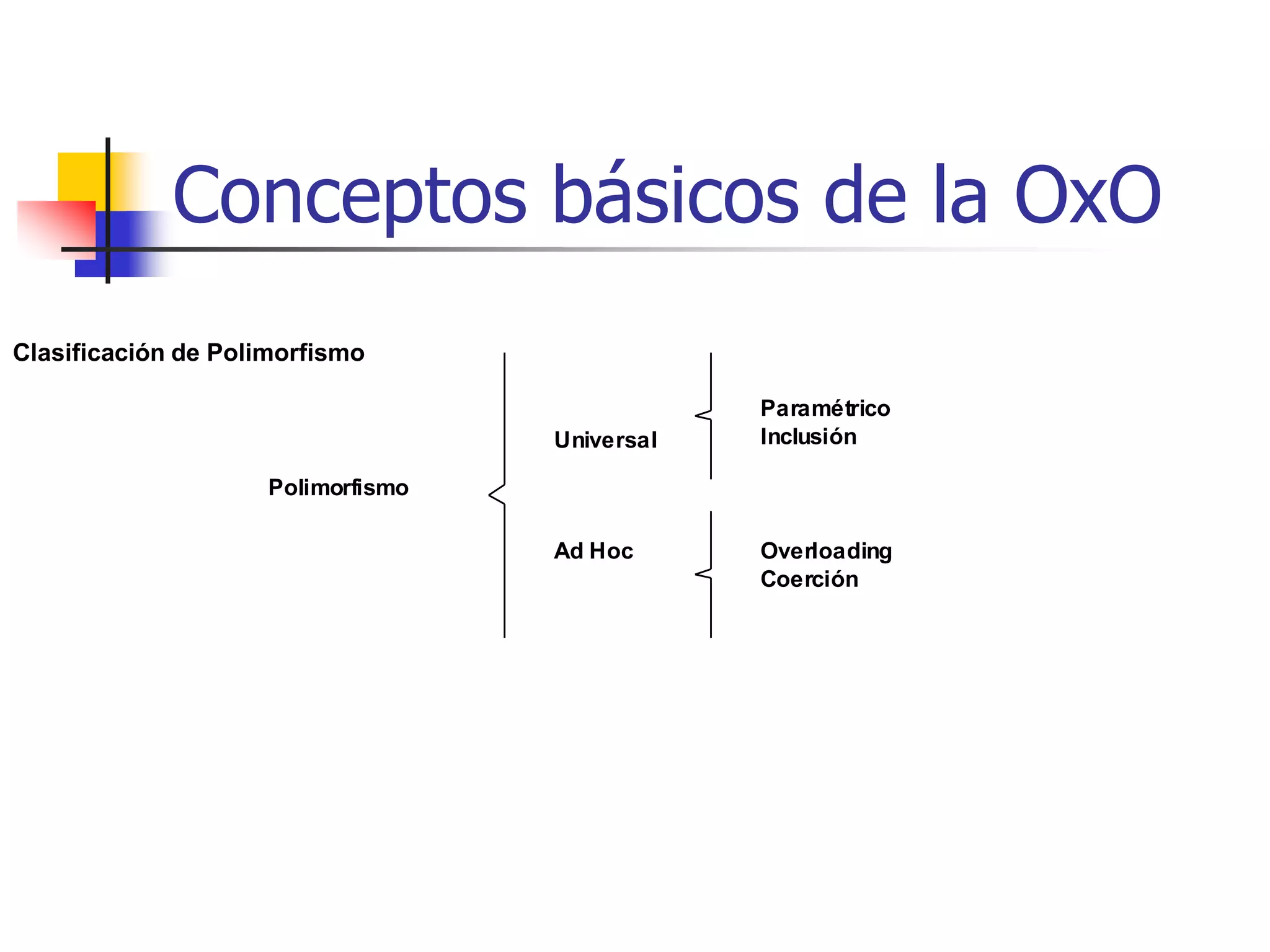 Conceptos básicos de la OxO

Clasificación de Polimorfismo

Polimorfismo

Universal

Paramétrico
Inclusión

Ad Hoc

Overloading
Coerción